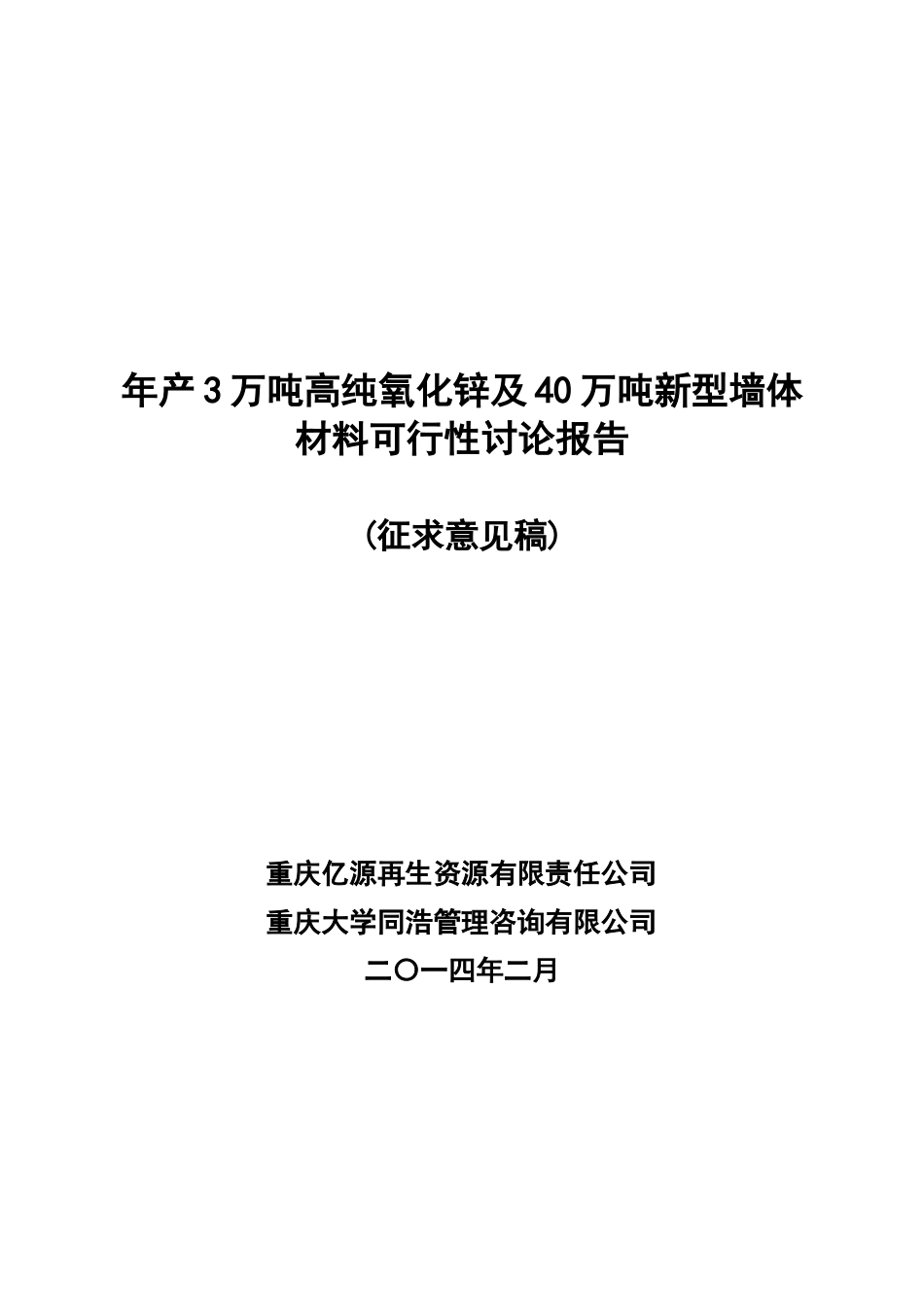 年产3万吨高纯氧化锌及40万吨新型墙体材料可行性讨论报告

(征求意见稿)

重庆亿源再生资源有限责任公司
重庆大学同浩管理咨询有限公司
二〇一四年二月